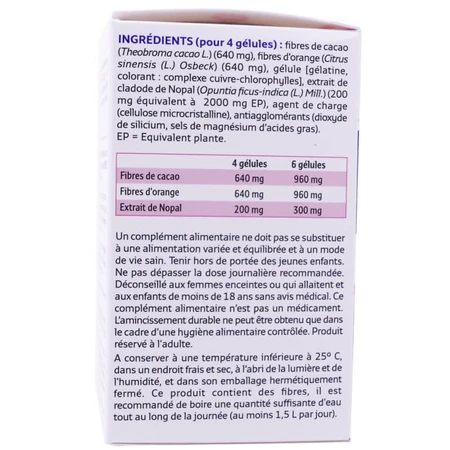 INGRÉDIENTS (pour 4 gélules) : fibres de cacao (Theobroma cacao L.) (640 mg), fibres d'orange (Citrus sinensis (L.) Osbeck) (640 mg), gélule [gélatine, colorant : complexe cuivre-chlorophylles], extrait de cladode de Nopal (Opuntia ficus-indica (L.) Mill.) (200 mg équivalent à 2000 mg EP), agent de charge (cellulose microcristalline), antiagglomérants (dioxyde de silicium, sels de magnésium d'acides gras).
EP = Equivalent plante.

| | 4 gélules | 6 gélules |
|---|---|---|
| Fibres de cacao | 640 mg | 960 mg |
| Fibres d'orange | 640 mg | 960 mg |
| Extrait de Nopal | 200 mg | 300 mg |

Un complément alimentaire ne doit pas se substituer à une alimentation variée et équilibrée et à un mode de vie sain. Tenir hors de portée des jeunes enfants. Ne pas dépasser la dose journalière recommandée. Déconseillé aux femmes enceintes ou qui allaitent et aux enfants de moins de 18 ans sans avis médical. Ce complément alimentaire n'est pas un médicament. L'amincissement durable ne peut être obtenu que dans le cadre d'une hygiène alimentaire contrôlée. Produit réservé à l'adulte.

A conserver à une température inférieure à 25° C, dans un endroit frais et sec, à l'abri de la lumière et de l'humidité, et dans son emballage hermétiquement fermé. Ce produit contient des fibres, il est recommandé de boire une quantité suffisante d'eau tout au long de la journée (au moins 1,5 L par jour).